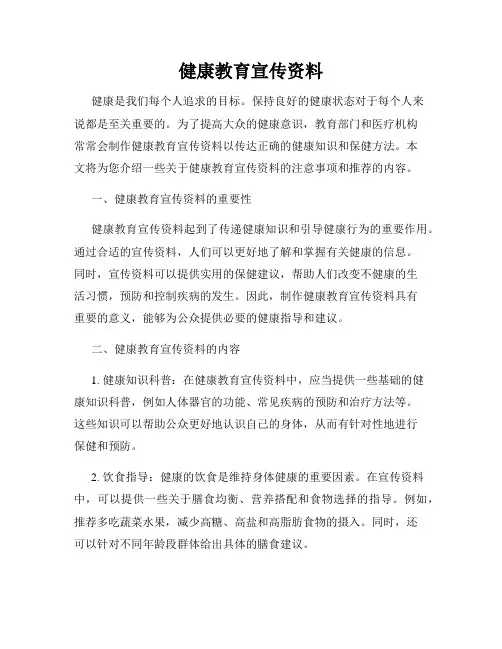 健康教育宣传资料

健康是我们每个人追求的目标。保持良好的健康状态对于每个人来说都是至关重要的。为了提高大众的健康意识，教育部门和医疗机构常常会制作健康教育宣传资料以传达正确的健康知识和保健方法。本文将为您介绍一些关于健康教育宣传资料的注意事项和推荐的内容。

一、健康教育宣传资料的重要性

健康教育宣传资料起到了传递健康知识和引导健康行为的重要作用。通过合适的宣传资料，人们可以更好地了解和掌握有关健康的信息。同时，宣传资料可以提供实用的保健建议，帮助人们改变不健康的生活习惯，预防和控制疾病的发生。因此，制作健康教育宣传资料具有重要的意义，能够为公众提供必要的健康指导和建议。

二、健康教育宣传资料的内容

1. 健康知识科普：在健康教育宣传资料中，应当提供一些基础的健康知识科普，例如人体器官的功能、常见疾病的预防和治疗方法等。这些知识可以帮助公众更好地认识自己的身体，从而有针对性地进行保健和预防。

2. 饮食指导：健康的饮食是维持身体健康的重要因素。在宣传资料中，可以提供一些关于膳食均衡、营养搭配和食物选择的指导。例如，推荐多吃蔬菜水果，减少高糖、高盐和高脂肪食物的摄入。同时，还可以针对不同年龄段群体给出具体的膳食建议。